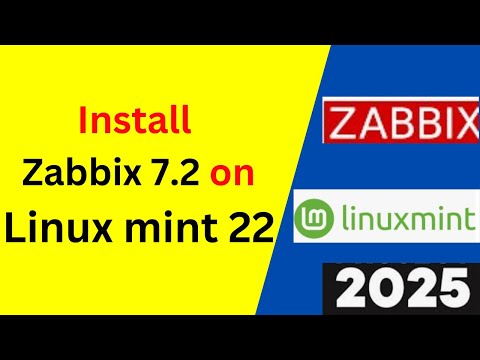 Install
Zabbix 7.2 on
Linux mint 22

ZABBIX

linuxmint

2025